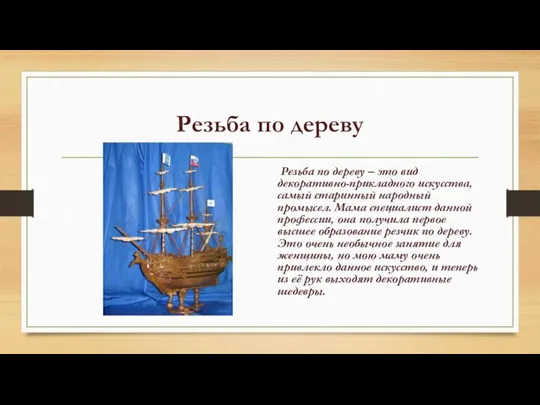 Резьба по дереву

Резьба по дереву – это вид декоративно-прикладного искусства, самый старинный народный промысел. Мама специалист данной профессии, она получила первое высшее образование резчик по дереву. Это очень необычное занятие для женщины, но мою маму очень привлекло данное искусство, и теперь из её рук выходят декоративные шедевры.